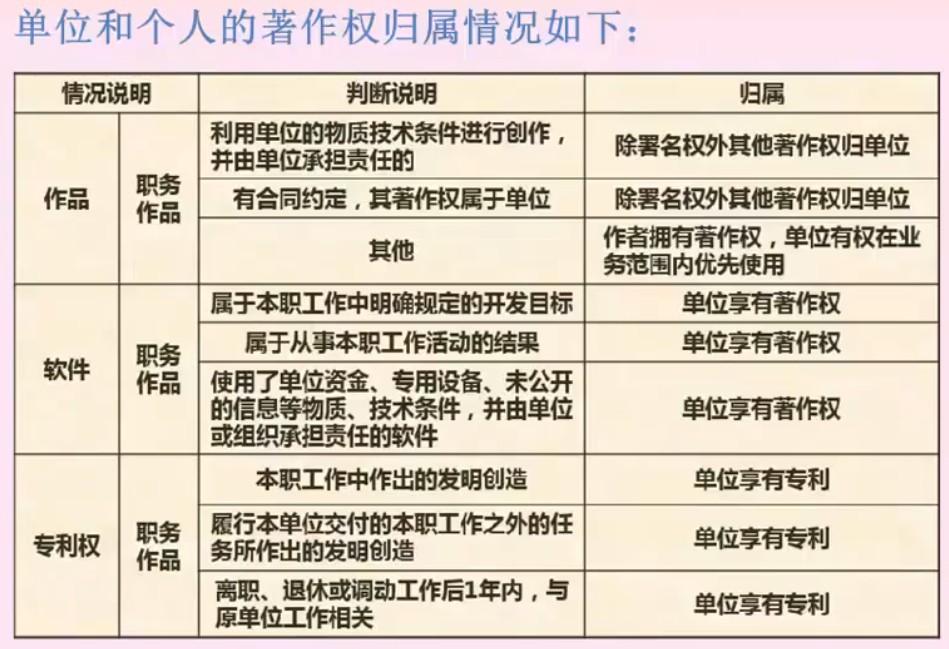 单位和个人的著作权归属情况如下：

| 情况说明 | | 判断说明 | 归属 |
|---|---|---|---|
| 作品 | 职务作品 | 利用单位的物质技术条件进行创作，并由单位承担责任的 | 除署名权外其他著作权归单位 |
| | | 有合同约定，其著作权属于单位 | 除署名权外其他著作权归单位 |
| | | 其他 | 作者拥有著作权，单位有权在业务范围内优先使用 |
| 软件 | 职务作品 | 属于本职工作中明确规定的开发目标 | 单位享有著作权 |
| | | 属于从事本职工作活动的结果 | 单位享有著作权 |
| | | 使用了单位资金、专用设备、未公开的信息等物质、技术条件，并由单位或组织承担责任的软件 | 单位享有著作权 |
| 专利权 | 职务作品 | 本职工作中作出的发明创造 | 单位享有专利 |
| | | 履行本单位交付的本职工作之外的任务所作出的发明创造 | 单位享有专利 |
| | | 离职、退休或调动工作后1年内，与原单位工作相关 | 单位享有专利 |